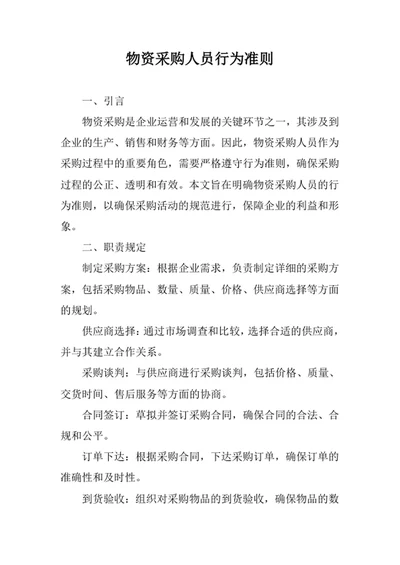 物资采购人员行为准则

一、引言

物资采购是企业运营和发展的关键环节之一，其涉及到企业的生产、销售和财务等方面。因此，物资采购人员作为采购过程中的重要角色，需要严格遵守行为准则，确保采购过程的公正、透明和有效。本文旨在明确物资采购人员的行为准则，以确保采购活动的规范进行，保障企业的利益和形象。

二、职责规定

制定采购方案：根据企业需求，负责制定详细的采购方案，包括采购物品、数量、质量、价格、供应商选择等方面的规划。

供应商选择：通过市场调查和比较，选择合适的供应商，并与其建立合作关系。

采购谈判：与供应商进行采购谈判，包括价格、质量、交货时间、售后服务等方面的协商。

合同签订：草拟并签订采购合同，确保合同的合法、合规和公平。

订单下达：根据采购合同，下达采购订单，确保订单的准确性和及时性。

到货验收：组织对采购物品的到货验收，确保物品的数